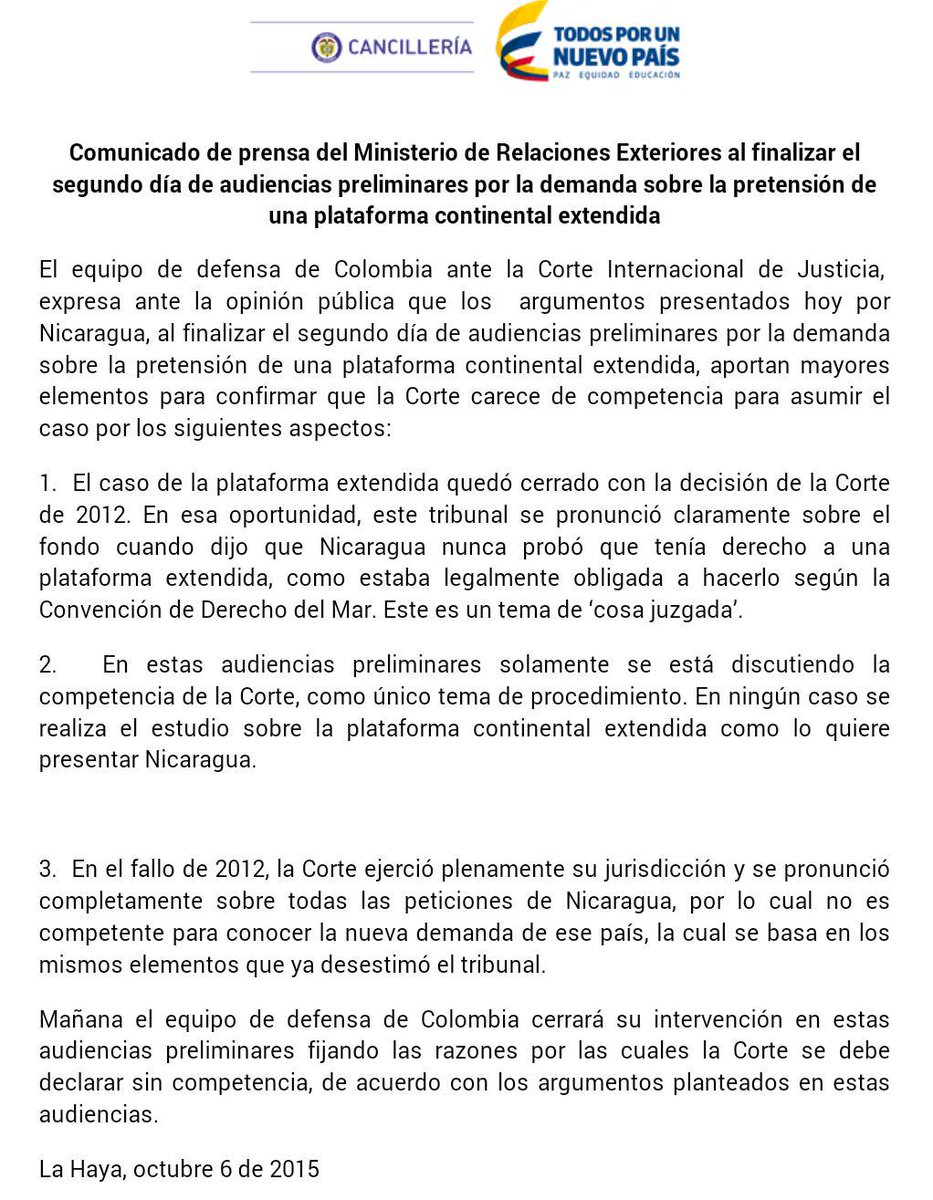 CANCILLERÍA

TODOS POR UN NUEVO PAÍS
PAZ EQUIDAD EDUCACIÓN

Comunicado de prensa del Ministerio de Relaciones Exteriores al finalizar el segundo día de audiencias preliminares por la demanda sobre la pretensión de una plataforma continental extendida

El equipo de defensa de Colombia ante la Corte Internacional de Justicia, expresa ante la opinión pública que los argumentos presentados hoy por Nicaragua, al finalizar el segundo día de audiencias preliminares por la demanda sobre la pretensión de una plataforma continental extendida, aportan mayores elementos para confirmar que la Corte carece de competencia para asumir el caso por los siguientes aspectos:

1. El caso de la plataforma extendida quedó cerrado con la decisión de la Corte de 2012. En esa oportunidad, este tribunal se pronunció claramente sobre el fondo cuando dijo que Nicaragua nunca probó que tenía derecho a una plataforma extendida, como estaba legalmente obligada a hacerlo según la Convención de Derecho del Mar. Este es un tema de 'cosa juzgada'.

2. En estas audiencias preliminares solamente se está discutiendo la competencia de la Corte, como único tema de procedimiento. En ningún caso se realiza el estudio sobre la plataforma continental extendida como lo quiere presentar Nicaragua.

3. En el fallo de 2012, la Corte ejerció plenamente su jurisdicción y se pronunció completamente sobre todas las peticiones de Nicaragua, por lo cual no es competente para conocer la nueva demanda de ese país, la cual se basa en los mismos elementos que ya desestimó el tribunal.

Mañana el equipo de defensa de Colombia cerrará su intervención en estas audiencias preliminares fijando las razones por las cuales la Corte se debe declarar sin competencia, de acuerdo con los argumentos planteados en estas audiencias.

La Haya, octubre 6 de 2015